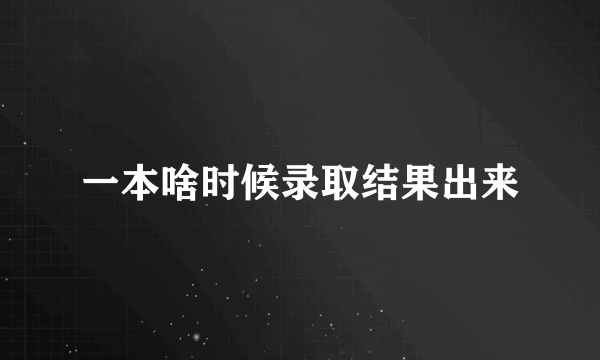 一本啥时候录取结果出来